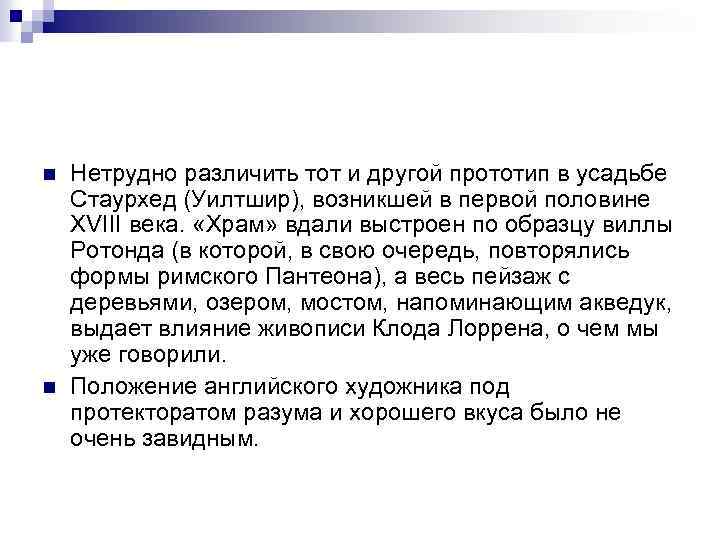 Нетрудно различить тот и другой прототип в усадьбе Стаурхед (Уилтшир), возникшей в первой половине XVIII века. «Храм» вдали выстроен по образцу виллы Ротонда (в которой, в свою очередь, повторялись формы римского Пантеона), а весь пейзаж с деревьями, озером, мостом, напоминающим акведук, выдает влияние живописи Клода Лоррена, о чем мы уже говорили.

Положение английского художника под протекторатом разума и хорошего вкуса было не очень завидным.